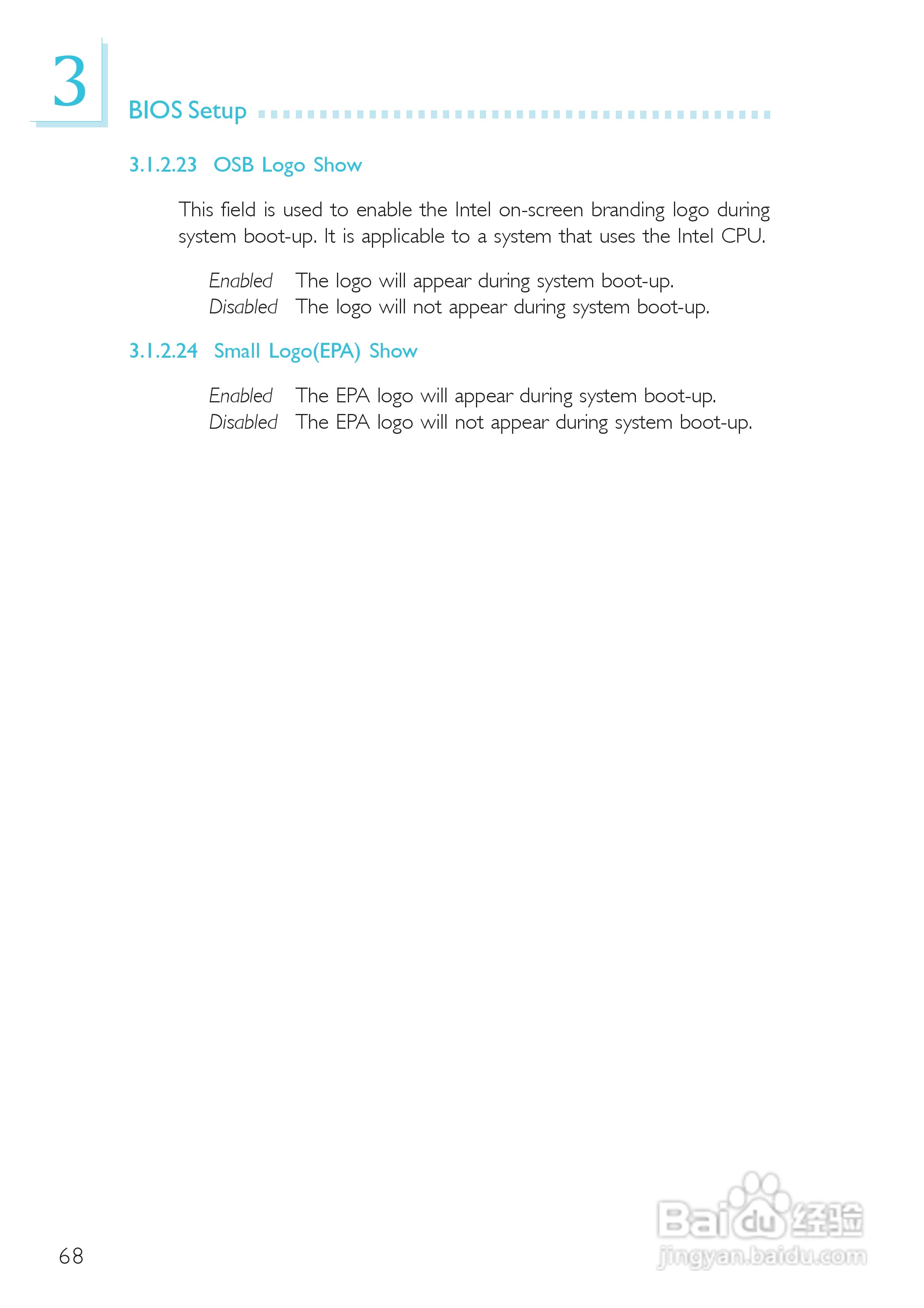 3

BIOS Setup

3.1.2.23 OSB Logo Show

This field is used to enable the Intel on-screen branding logo during system boot-up. It is applicable to a system that uses the Intel CPU.

Enabled The logo will appear during system boot-up.
Disabled The logo will not appear during system boot-up.

3.1.2.24 Small Logo(EPA) Show

Enabled The EPA logo will appear during system boot-up.
Disabled The EPA logo will not appear during system boot-up.

68

Baidu经验
jingyan.baidu.com